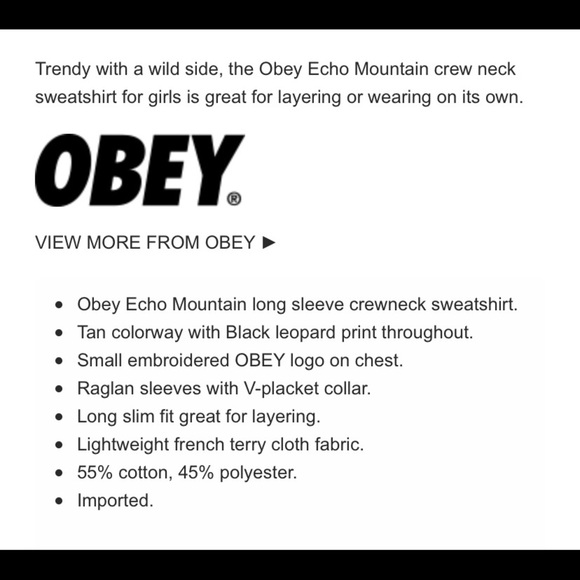 Trendy with a wild side, the Obey Echo Mountain crew neck sweatshirt for girls is great for layering or wearing on its own.

OBEY®

VIEW MORE FROM OBEY ►

- Obey Echo Mountain long sleeve crewneck sweatshirt.
- Tan colorway with Black leopard print throughout.
- Small embroidered OBEY logo on chest.
- Raglan sleeves with V-placket collar.
- Long slim fit great for layering.
- Lightweight french terry cloth fabric.
- 55% cotton, 45% polyester.
- Imported.